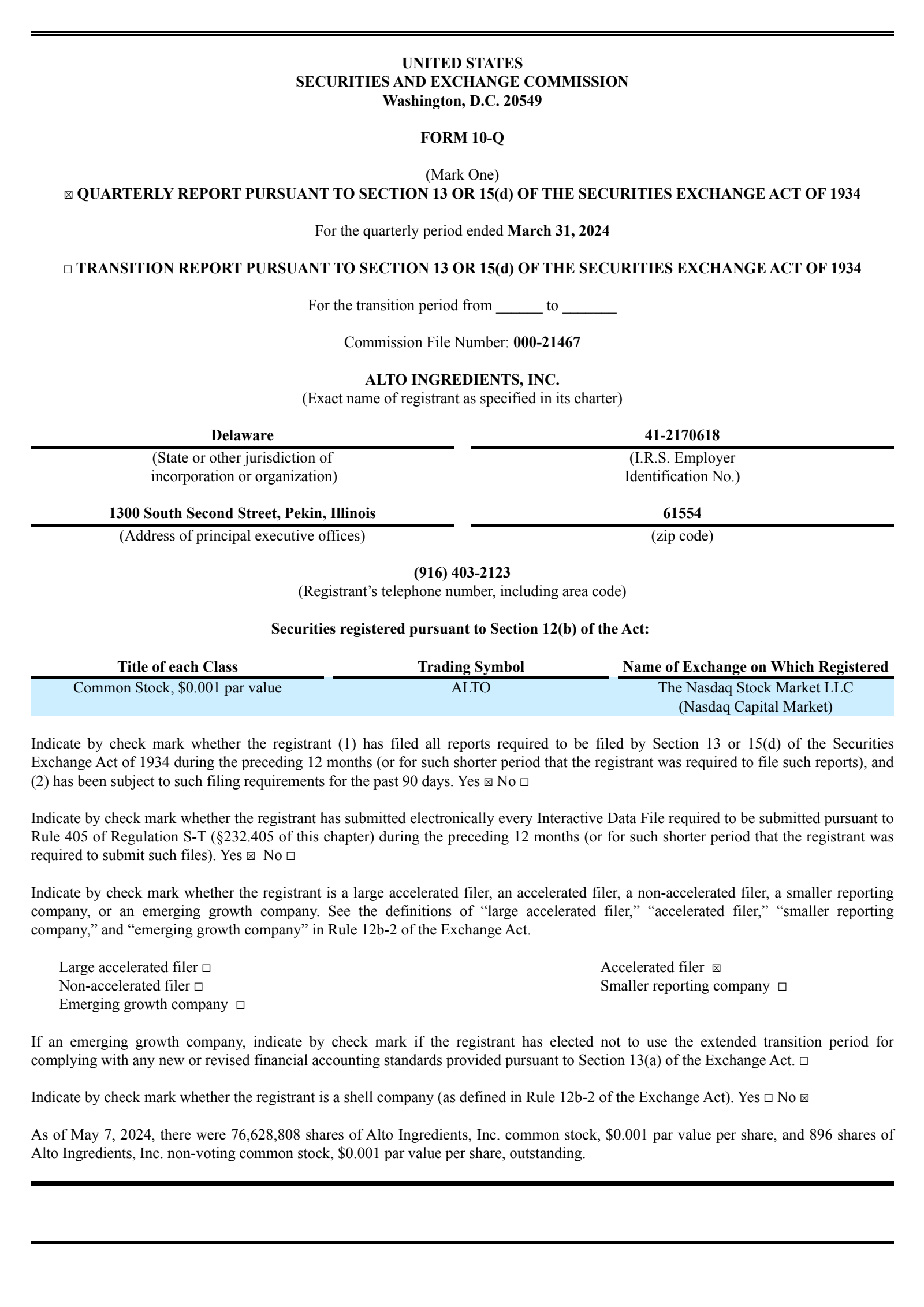 UNITED STATES
SECURITIES AND EXCHANGE COMMISSION
Washington, D.C. 20549

FORM 10-Q

(Mark One)
☒ QUARTERLY REPORT PURSUANT TO SECTION 13 OR 15(d) OF THE SECURITIES EXCHANGE ACT OF 1934

For the quarterly period ended March 31, 2024

☐ TRANSITION REPORT PURSUANT TO SECTION 13 OR 15(d) OF THE SECURITIES EXCHANGE ACT OF 1934

For the transition period from ______ to _______

Commission File Number: 000-21467

ALTO INGREDIENTS, INC.
(Exact name of registrant as specified in its charter)

Delaware
(State or other jurisdiction of incorporation or organization)

41-2170618
(I.R.S. Employer Identification No.)

1300 South Second Street, Pekin, Illinois
(Address of principal executive offices)

61554
(zip code)

(916) 403-2123
(Registrant's telephone number, including area code)

Securities registered pursuant to Section 12(b) of the Act:

| Title of each Class | Trading Symbol | Name of Exchange on Which Registered |
|---|---|---|
| Common Stock, $0.001 par value | ALTO | The Nasdaq Stock Market LLC (Nasdaq Capital Market) |

Indicate by check mark whether the registrant (1) has filed all reports required to be filed by Section 13 or 15(d) of the Securities Exchange Act of 1934 during the preceding 12 months (or for such shorter period that the registrant was required to file such reports), and (2) has been subject to such filing requirements for the past 90 days. Yes ☒ No ☐

Indicate by check mark whether the registrant has submitted electronically every Interactive Data File required to be submitted pursuant to Rule 405 of Regulation S-T (§232.405 of this chapter) during the preceding 12 months (or for such shorter period that the registrant was required to submit such files). Yes ☒ No ☐

Indicate by check mark whether the registrant is a large accelerated filer, an accelerated filer, a non-accelerated filer, a smaller reporting company, or an emerging growth company. See the definitions of "large accelerated filer," "accelerated filer," "smaller reporting company," and "emerging growth company" in Rule 12b-2 of the Exchange Act.

Large accelerated filer ☐
Non-accelerated filer ☐
Emerging growth company ☐

Accelerated filer ☒
Smaller reporting company ☐

If an emerging growth company, indicate by check mark if the registrant has elected not to use the extended transition period for complying with any new or revised financial accounting standards provided pursuant to Section 13(a) of the Exchange Act. ☐

Indicate by check mark whether the registrant is a shell company (as defined in Rule 12b-2 of the Exchange Act). Yes ☐ No ☒

As of May 7, 2024, there were 76,628,808 shares of Alto Ingredients, Inc. common stock, $0.001 par value per share, and 896 shares of Alto Ingredients, Inc. non-voting common stock, $0.001 par value per share, outstanding.